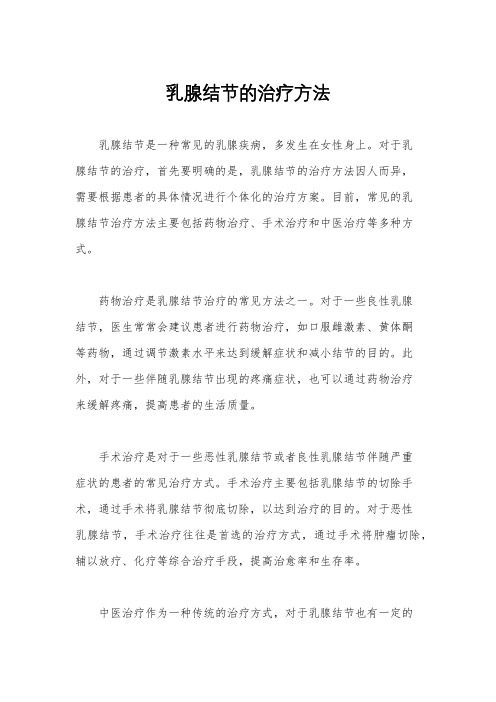 乳腺结节的治疗方法

乳腺结节是一种常见的乳腺疾病，多发生在女性身上。对于乳腺结节的治疗，首先要明确的是，乳腺结节的治疗方法因人而异，需要根据患者的具体情况进行个体化的治疗方案。目前，常见的乳腺结节治疗方法主要包括药物治疗、手术治疗和中医治疗等多种方式。

药物治疗是乳腺结节治疗的常见方法之一。对于一些良性乳腺结节，医生常常会建议患者进行药物治疗，如口服雌激素、黄体酮等药物，通过调节激素水平来达到缓解症状和减小结节的目的。此外，对于一些伴随乳腺结节出现的疼痛症状，也可以通过药物治疗来缓解疼痛，提高患者的生活质量。

手术治疗是对于一些恶性乳腺结节或者良性乳腺结节伴随严重症状的患者的常见治疗方式。手术治疗主要包括乳腺结节的切除手术，通过手术将乳腺结节彻底切除，以达到治疗的目的。对于恶性乳腺结节，手术治疗往往是首选的治疗方式，通过手术将肿瘤切除，辅以放疗、化疗等综合治疗手段，提高治愈率和生存率。

中医治疗作为一种传统的治疗方式，对于乳腺结节也有一定的